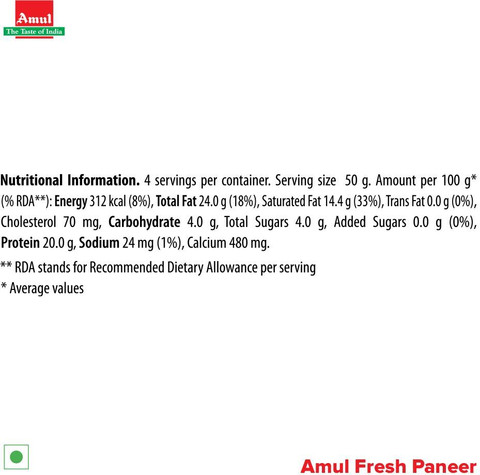 Amul
The Taste of India

Nutritional Information. 4 servings per container. Serving size 50 g. Amount per 100 g* (% RDA**): Energy 312 kcal (8%), Total Fat 24.0 g (18%), Saturated Fat 14.4 g (33%), Trans Fat 0.0 g (0%), Cholesterol 70 mg, Carbohydrate 4.0 g, Total Sugars 4.0 g, Added Sugars 0.0 g (0%), Protein 20.0 g, Sodium 24 mg (1%), Calcium 480 mg.

** RDA stands for Recommended Dietary Allowance per serving
* Average values

Amul Fresh Paneer